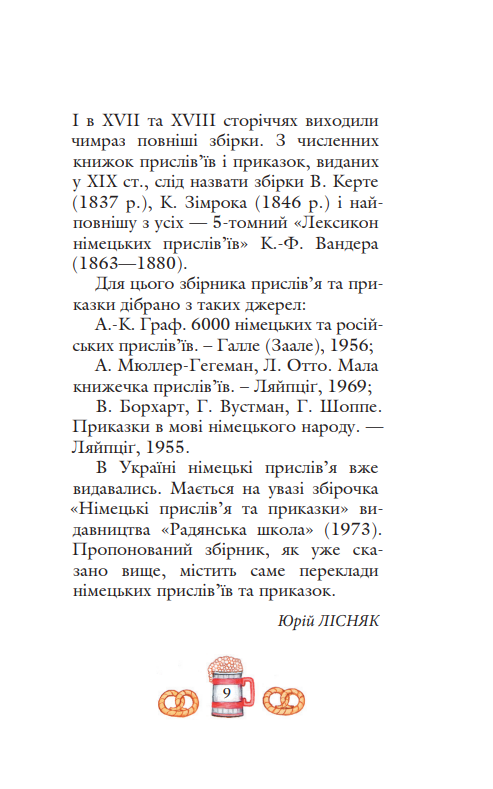 І в XVII та XVIII сторіччях виходили чимраз повніші збірки. З численних книжок прислів’їв і приказок, виданих у XIX ст., слід назвати збірки В. Керте (1837 р.), К. Зімрока (1846 р.) і найповнішу з усіх — 5-томний «Лексикон німецьких прислів’їв» К.-Ф. Вандера (1863—1880).

Для цього збірника прислів’я та приказки дібрано з таких джерел:

А.-К. Граф. 6000 німецьких та російських прислів’їв. – Галле (Заале), 1956;

А. Мюллер-Гегеман, Л. Отто. Мала книжечка прислів’їв. – Ляйпціг, 1969;

В. Борхарт, Г. Вустман, Г. Шоппе. Приказки в мові німецького народу. — Ляйпціг, 1955.

В Україні німецькі прислів’я вже видавались. Мається на увазі збірочка «Німецькі прислів’я та приказки» видавництва «Радянська школа» (1973). Пропонований збірник, як уже сказано вище, містить саме переклади німецьких прислів’їв та приказок.

Юрій ЛІСНЯК

9